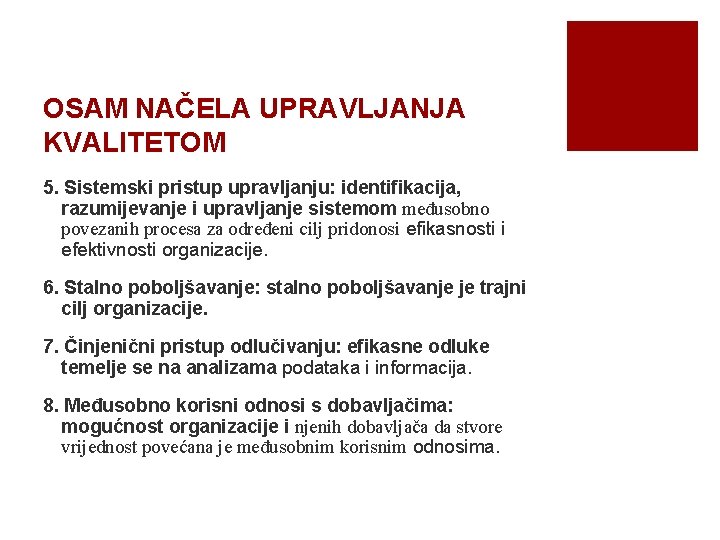 OSAM NAČELA UPRAVLJANJA KVALITETOM

5. Sistemski pristup upravljanju: identifikacija, razumijevanje i upravljanje sistemom međusobno povezanih procesa za određeni cilj pridonosi efikasnosti i efektivnosti organizacije.

6. Stalno poboljšavanje: stalno poboljšavanje je trajni cilj organizacije.

7. Činjenični pristup odlučivanju: efikasne odluke temelje se na analizama podataka i informacija.

8. Međusobno korisni odnosi s dobavljačima: mogućnost organizacije i njenih dobavljača da stvore vrijednost povećana je međusobnim korisnim odnosima.